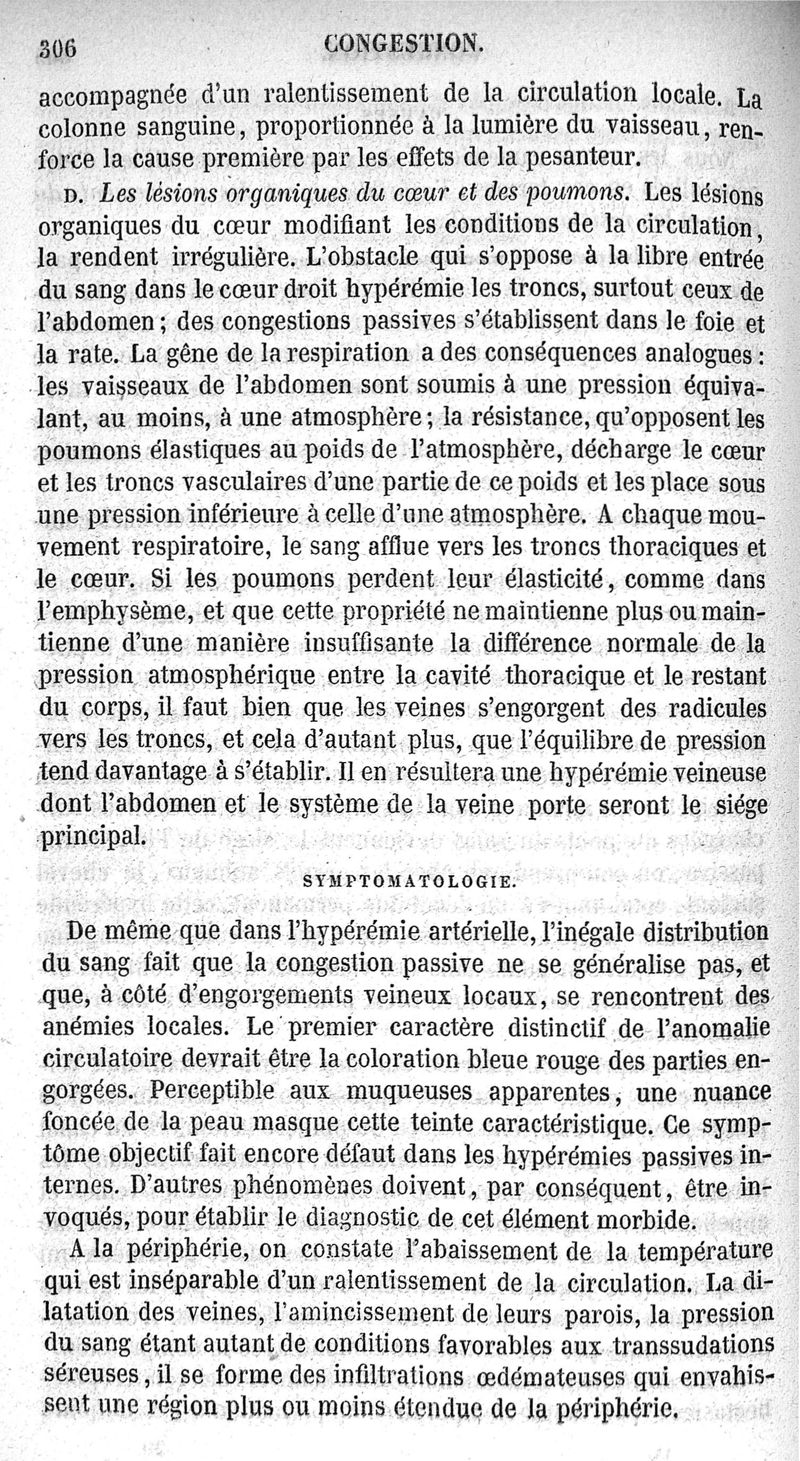 306 CONGESTION.

accompagnée d'un ralentissement de la circulation locale. La colonne sanguine, proportionnée à la lumière du vaisseau, renforce la cause première par les effets de la pesanteur.

D. Les lésions organiques du cœur et des poumons. Les lésions organiques du cœur modifiant les conditions de la circulation, la rendent irrégulière. L'obstacle qui s'oppose à la libre entrée du sang dans le cœur droit hypérémie les troncs, surtout ceux de l'abdomen; des congestions passives s'établissent dans le foie et la rate. La gêne de la respiration a des conséquences analogues: les vaisseaux de l'abdomen sont soumis à une pression équivalant, au moins, à une atmosphère; la résistance, qu'opposent les poumons élastiques au poids de l'atmosphère, décharge le cœur et les troncs vasculaires d'une partie de ce poids et les place sous une pression inférieure à celle d'une atmosphère. A chaque mouvement respiratoire, le sang afflue vers les troncs thoraciques et le cœur. Si les poumons perdent leur élasticité, comme dans l'emphysème, et que cette propriété ne maintienne plus ou maintienne d'une manière insuffisante la différence normale de la pression atmosphérique entre la cavité thoracique et le restant du corps, il faut bien que les veines s'engorgent des radicules vers les troncs, et cela d'autant plus, que l'équilibre de pression tend davantage à s'établir. Il en résultera une hypérémie veineuse dont l'abdomen et le système de la veine porte seront le siége principal.

SYMPTOMATOLOGIE.

De même que dans l'hypérémie artérielle, l'inégale distribution du sang fait que la congestion passive ne se généralise pas, et que, à côté d'engorgements veineux locaux, se rencontrent des anémies locales. Le premier caractère distinctif de l'anomalie circulatoire devrait être la coloration bleue rouge des parties engorgées. Perceptible aux muqueuses apparentes, une nuance foncée de la peau masque cette teinte caractéristique. Ce symptôme objectif fait encore défaut dans les hypérémies passives internes. D'autres phénomènes doivent, par conséquent, être invoqués, pour établir le diagnostic de cet élément morbide.

A la périphérie, on constate l'abaissement de la température qui est inséparable d'un ralentissement de la circulation. La dilatation des veines, l'amincissement de leurs parois, la pression du sang étant autant de conditions favorables aux transsudations séreuses, il se forme des infiltrations œdémateuses qui envahissent une région plus ou moins étendue de la périphérie.